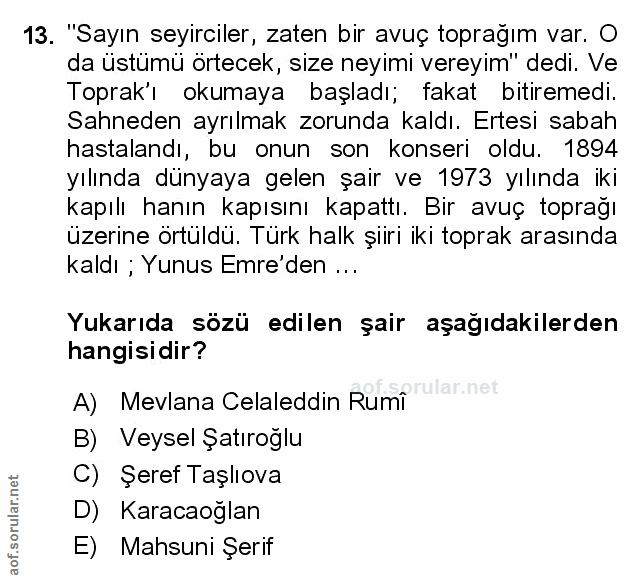 13. "Sayın seyirciler, zaten bir avuç toprağım var. O da üstümü örtecek, size neyimi vereyim" dedi. Ve Toprak'ı okumaya başladı; fakat bitiremedi. Sahneden ayrılmak zorunda kaldı. Ertesi sabah hastalandı, bu onun son konseri oldu. 1894 yılında dünyaya gelen şair ve 1973 yılında iki kapılı hanın kapısını kapattı. Bir avuç toprağı üzerine örtüldü. Türk halk şiiri iki toprak arasında kaldı ; Yunus Emre'den ...

Yukarıda sözü edilen şair aşağıdakilerden hangisidir?

aof.sorular.net

A) Mevlana Celaleddin Rumî
B) Veysel Şatıroğlu
C) Şeref Taşlıova
D) Karacaoğlan
E) Mahsuni Şerif

aof.sorular.net